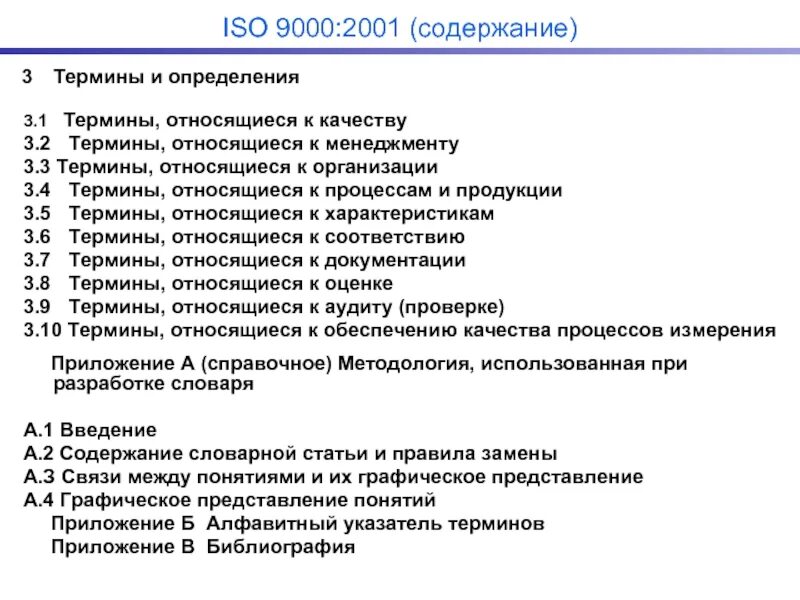 ISO 9000:2001 (содержание)

3 Термины и определения

3.1 Термины, относящиеся к качеству
3.2 Термины, относящиеся к менеджменту
3.3 Термины, относящиеся к организации
3.4 Термины, относящиеся к процессам и продукции
3.5 Термины, относящиеся к характеристикам
3.6 Термины, относящиеся к соответствию
3.7 Термины, относящиеся к документации
3.8 Термины, относящиеся к оценке
3.9 Термины, относящиеся к аудиту (проверке)
3.10 Термины, относящиеся к обеспечению качества процессов измерения

Приложение А (справочное) Методология, использованная при разработке словаря

А.1 Введение
А.2 Содержание словарной статьи и правила замены
А.3 Связи между понятиями и их графическое представление
А.4 Графическое представление понятий
Приложение Б Алфавитный указатель терминов
Приложение В Библиография